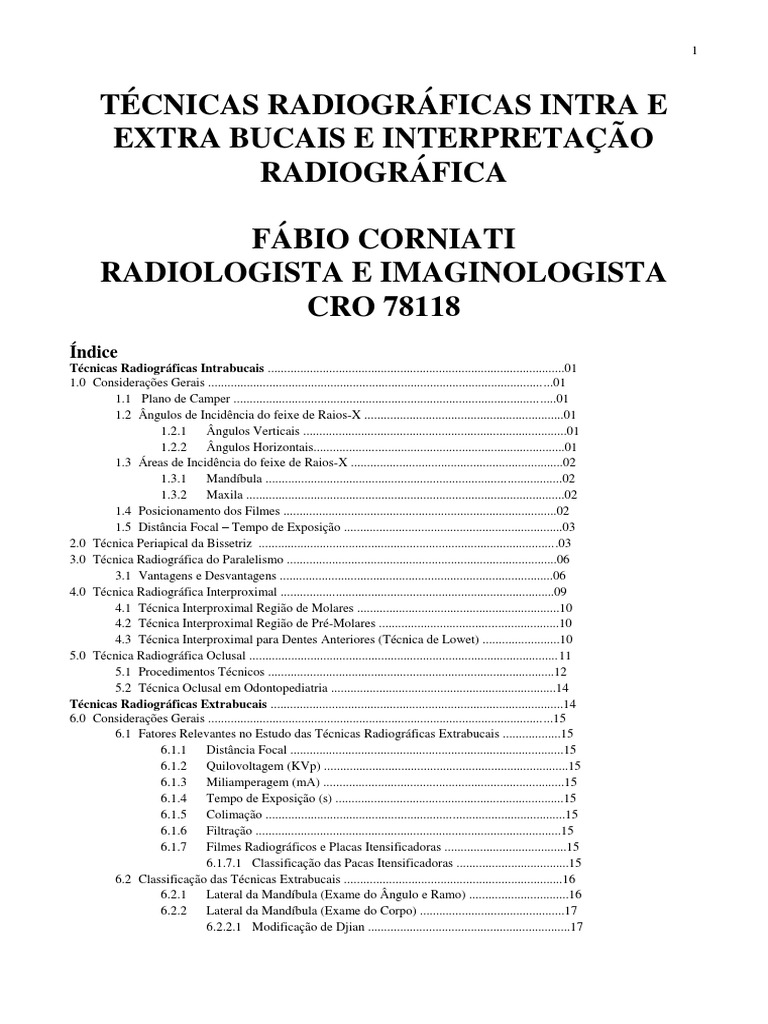 1

TÉCNICAS RADIOGRÁFICAS INTRA E EXTRA BUCAIS E INTERPRETAÇÃO RADIOGRÁFICA

FÁBIO CORNIATI
RADIOLOGISTA E IMAGINOLOGISTA
CRO 78118

Índice
Técnicas Radiográficas Intrabucais 01
1.0 Considerações Gerais 01
1.1 Plano de Camper 01
1.2 Ângulos de Incidência do feixe de Raios-X 01
1.2.1 Ângulos Verticais 01
1.2.2 Ângulos Horizontais 01
1.3 Áreas de Incidência do feixe de Raios-X 02
1.3.1 Mandíbula 02
1.3.2 Maxila 02
1.4 Posicionamento dos Filmes 02
1.5 Distância Focal – Tempo de Exposição 03
2.0 Técnica Periapical da Bissetriz 03
3.0 Técnica Radiográfica do Paralelismo 06
3.1 Vantagens e Desvantagens 06
4.0 Técnica Radiográfica Interproximal 09
4.1 Técnica Interproximal Região de Molares 10
4.2 Técnica Interproximal Região de Pré-Molares 10
4.3 Técnica Interproximal para Dentes Anteriores (Técnica de Lowet) 10
5.0 Técnica Radiográfica Oclusal 11
5.1 Procedimentos Técnicos 12
5.2 Técnica Oclusal em Odontopediatria 14
Técnicas Radiográficas Extrabucais 14
6.0 Considerações Gerais 15
6.1 Fatores Relevantes no Estudo das Técnicas Radiográficas Extrabucais 15
6.1.1 Distância Focal 15
6.1.2 Quilovoltagem (KVp) 15
6.1.3 Miliamperagem (mA) 15
6.1.4 Tempo de Exposição (s) 15
6.1.5 Colimação 15
6.1.6 Filtração 15
6.1.7 Filmes Radiográficos e Placas Itensificadoras 15
6.1.7.1 Classificação das Pacas Itensificadoras 15
6.2 Classificação das Técnicas Extrabucais 16
6.2.1 Lateral da Mandíbula (Exame do Ângulo e Ramo) 16
6.2.2 Lateral da Mandíbula (Exame do Corpo) 17
6.2.2.1 Modificação de Djian 17